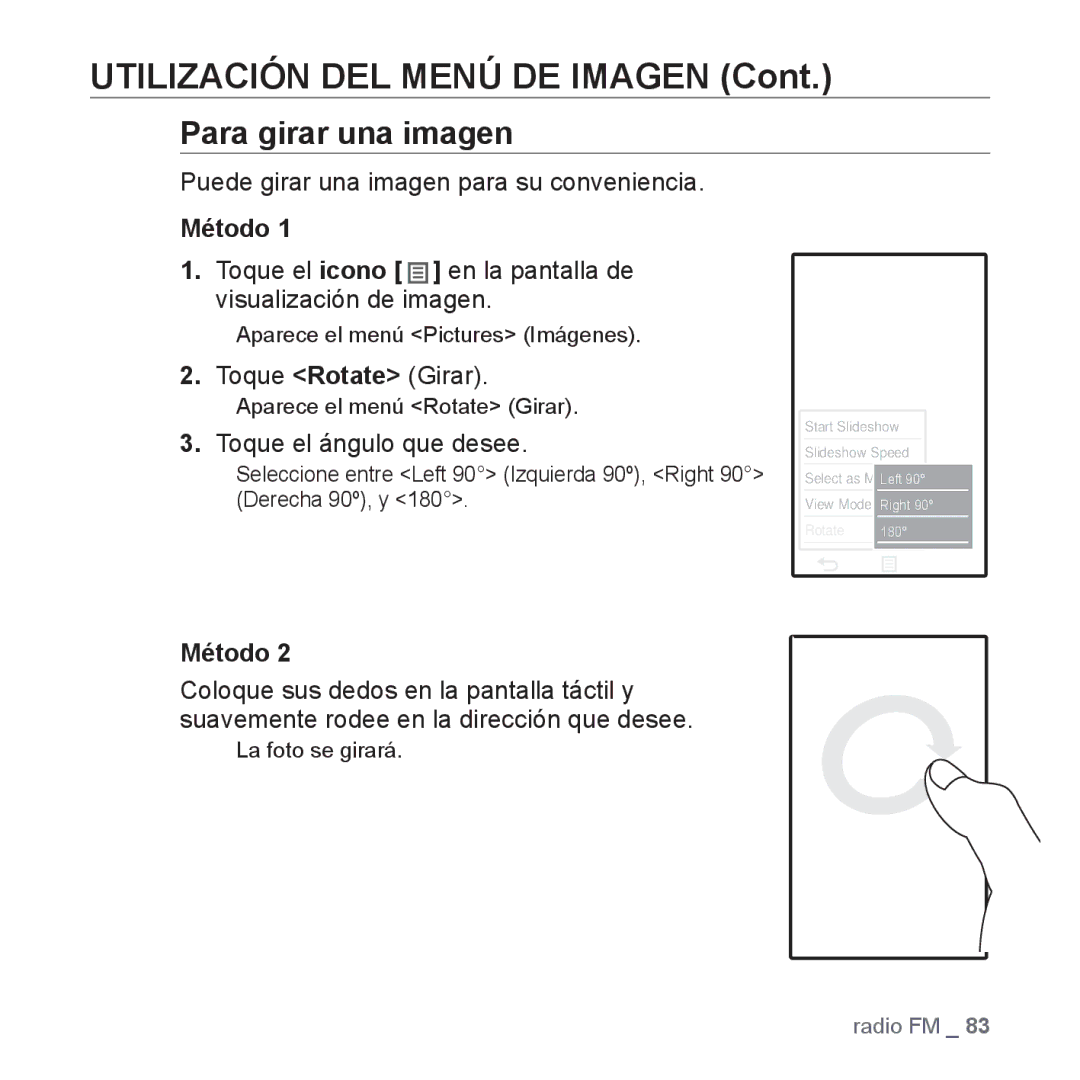 UTILIZACIÓN DEL MENÚ DE IMAGEN (Cont.)

Para girar una imagen

Puede girar una imagen para su conveniencia.

Método 1

1. Toque el icono [ ] en la pantalla de visualización de imagen.

Aparece el menú <Pictures> (Imágenes).

2. Toque <Rotate> (Girar).

Aparece el menú <Rotate> (Girar).

3. Toque el ángulo que desee.

Seleccione entre <Left 90°> (Izquierda 90º), <Right 90°> (Derecha 90º), y <180°>.

Start Slideshow
Slideshow Speed
Select as M
View Mode
Rotate
Left 90°
Right 90°
180°

Método 2

Coloque sus dedos en la pantalla táctil y suavemente rodee en la dirección que desee.

La foto se girará.

radio FM _ 83